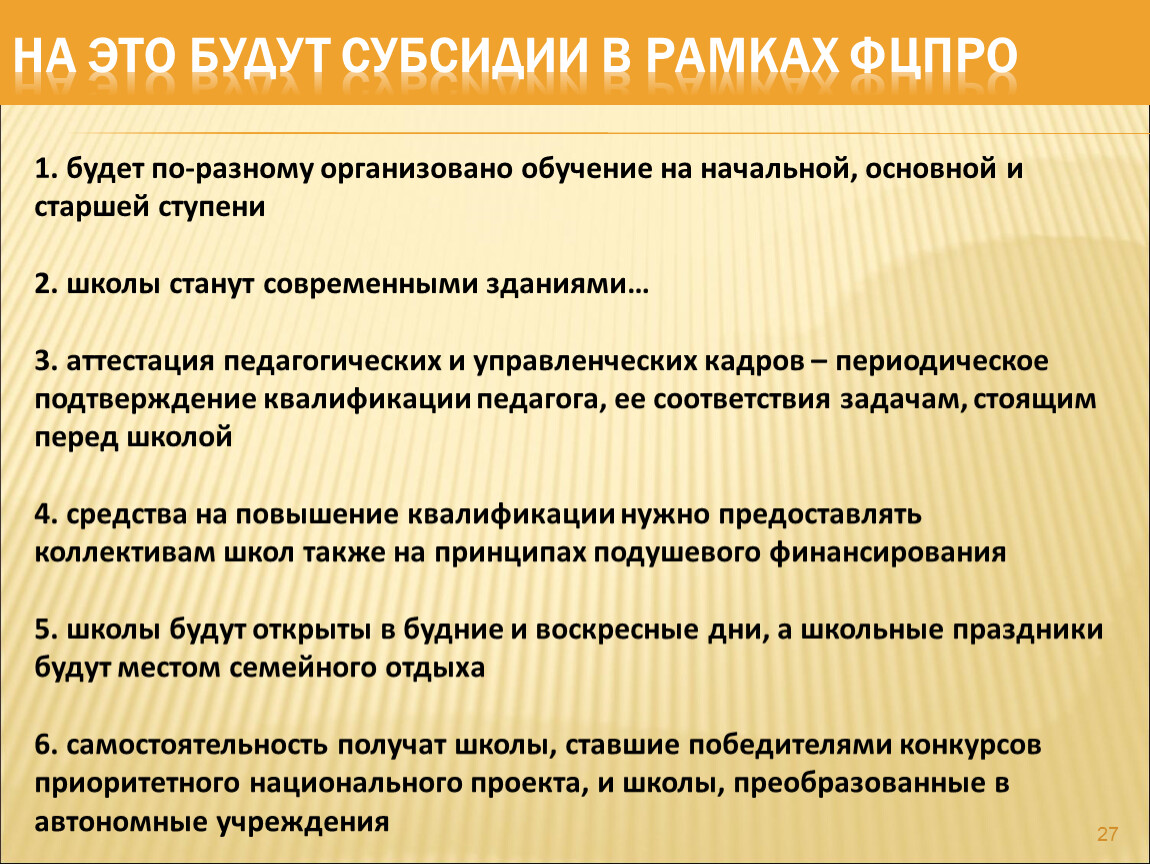 НА ЭТО БУДУТ СУБСИДИИ В РАМКАХ ФЦПРО

1. будет по-разному организовано обучение на начальной, основной и старшей ступени

2. школы станут современными зданиями…

3. аттестация педагогических и управленческих кадров – периодическое подтверждение квалификации педагога, ее соответствия задачам, стоящим перед школой

4. средства на повышение квалификации нужно предоставлять коллективам школ также на принципах подушевого финансирования

5. школы будут открыты в будние и воскресные дни, а школьные праздники будут местом семейного отдыха

6. самостоятельность получат школы, ставшие победителями конкурсов приоритетного национального проекта, и школы, преобразованные в автономные учреждения

27